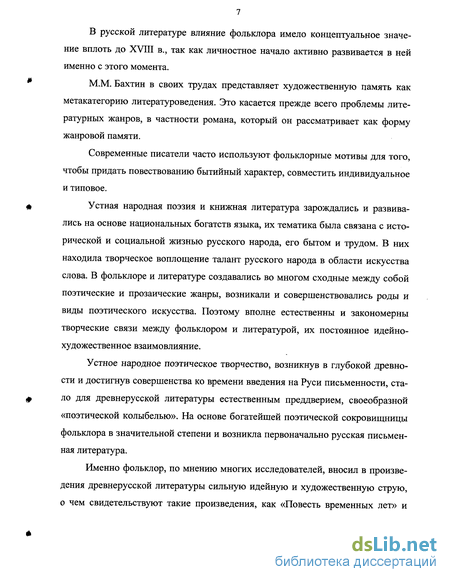 7

В русской литературе влияние фольклора имело концептуальное значение вплоть до XVIII в., так как личностное начало активно развивается в ней именно с этого момента.

М.М. Бахтин в своих трудах представляет художественную память как метакатегорию литературоведения. Это касается прежде всего проблемы литературных жанров, в частности романа, который он рассматривает как форму жанровой памяти.

Современные писатели часто используют фольклорные мотивы для того, чтобы придать повествованию бытийный характер, совместить индивидуальное и типовое.

Устная народная поэзия и книжная литература зарождались и развивались на основе национальных богатств языка, их тематика была связана с исторической и социальной жизнью русского народа, его бытом и трудом. В них находила творческое воплощение талант русского народа в области искусства слова. В фольклоре и литературе создавались во многом сходные между собой поэтические и прозаические жанры, возникали и совершенствовались роды и виды поэтического искусства. Поэтому вполне естественны и закономерны творческие связи между фольклором и литературой, их постоянное идейно-художественное взаимовлияние.

Устное народное поэтическое творчество, возникнув в глубокой древности и достигнув совершенства ко времени введения на Руси письменности, стало для древнерусской литературы естественным преддверием, своеобразной «поэтической колыбелью». На основе богатейшей поэтической сокровищницы фольклора в значительной степени и возникла первоначально русская письменная литература.

Именно фольклор, по мнению многих исследователей, вносил в произведения древнерусской литературы сильную идейную и художественную струю, о чем свидетельствуют такие произведения, как «Повесть временных лет» и

dsLib.net
библиотека диссертаций